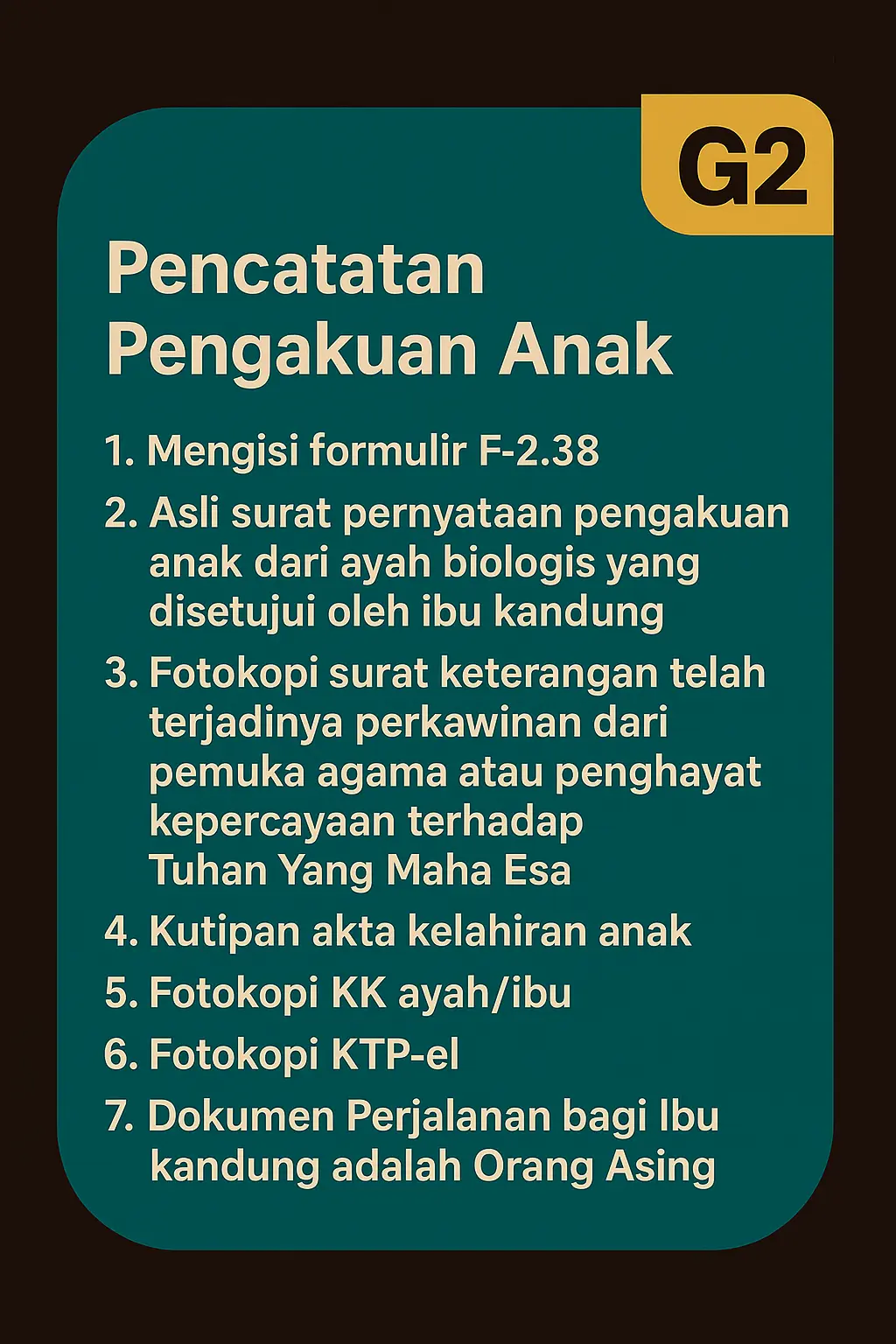 G2

Pencatatan
Pengakuan Anak

1. Mengisi formulir F-2.38
2. Asli surat pernyataan pengakuan anak dari ayah biologis yang disetujui oleh ibu kandung
3. Fotokopi surat keterangan telah terjadinya perkawinan dari pemuka agama atau penghayat kepercayaan terhadap Tuhan Yang Maha Esa
4. Kutipan akta kelahiran anak
5. Fotokopi KK ayah/ibu
6. Fotokopi KTP-el
7. Dokumen Perjalanan bagi Ibu kandung adalah Orang Asing